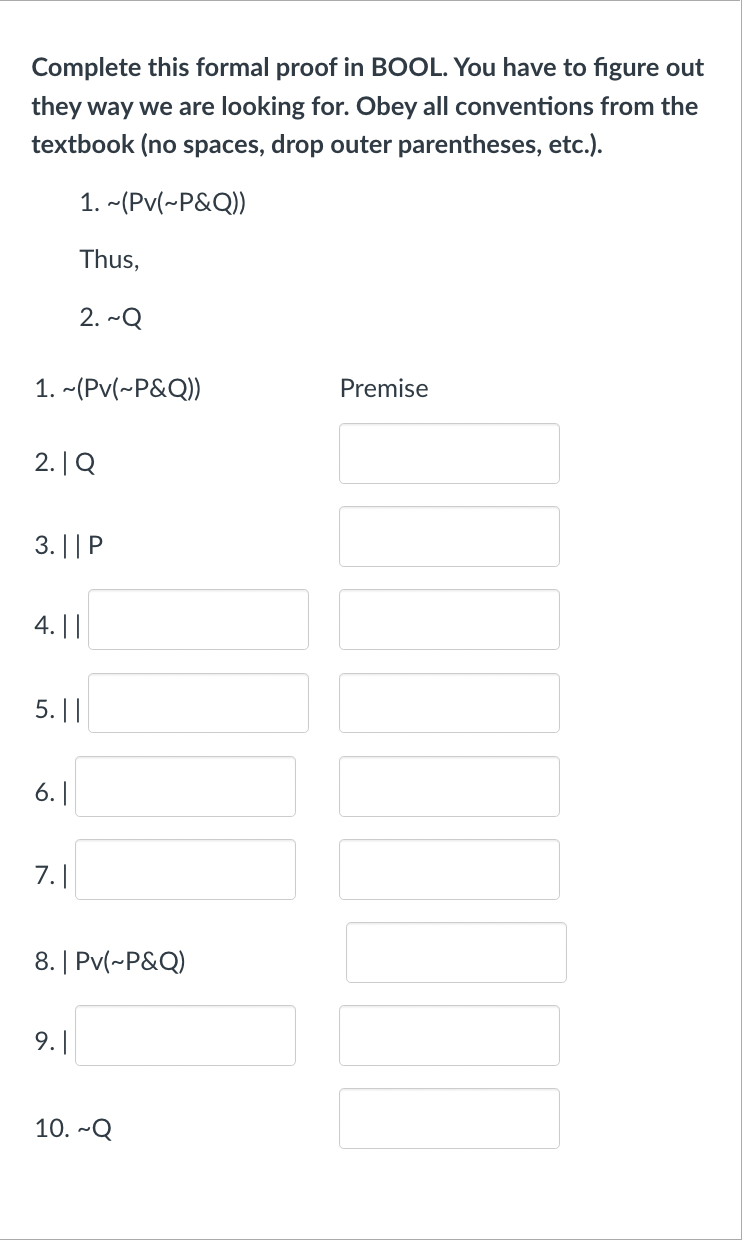 Complete this formal proof in BOOL. You have to figure out they way we are looking for. Obey all conventions from the textbook (no spaces, drop outer parentheses, etc.).

1. ~(Pv(~P&Q))

Thus,

2. ~Q

1. ~(Pv(~P&Q)) Premise

2. | Q

3. | | P

4. | |

5. | |

6. |

7. |

8. | Pv(~P&Q)

9. |

10. ~Q